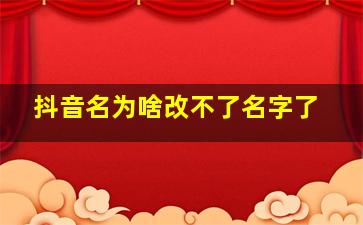 抖音名为啥改不了名字了